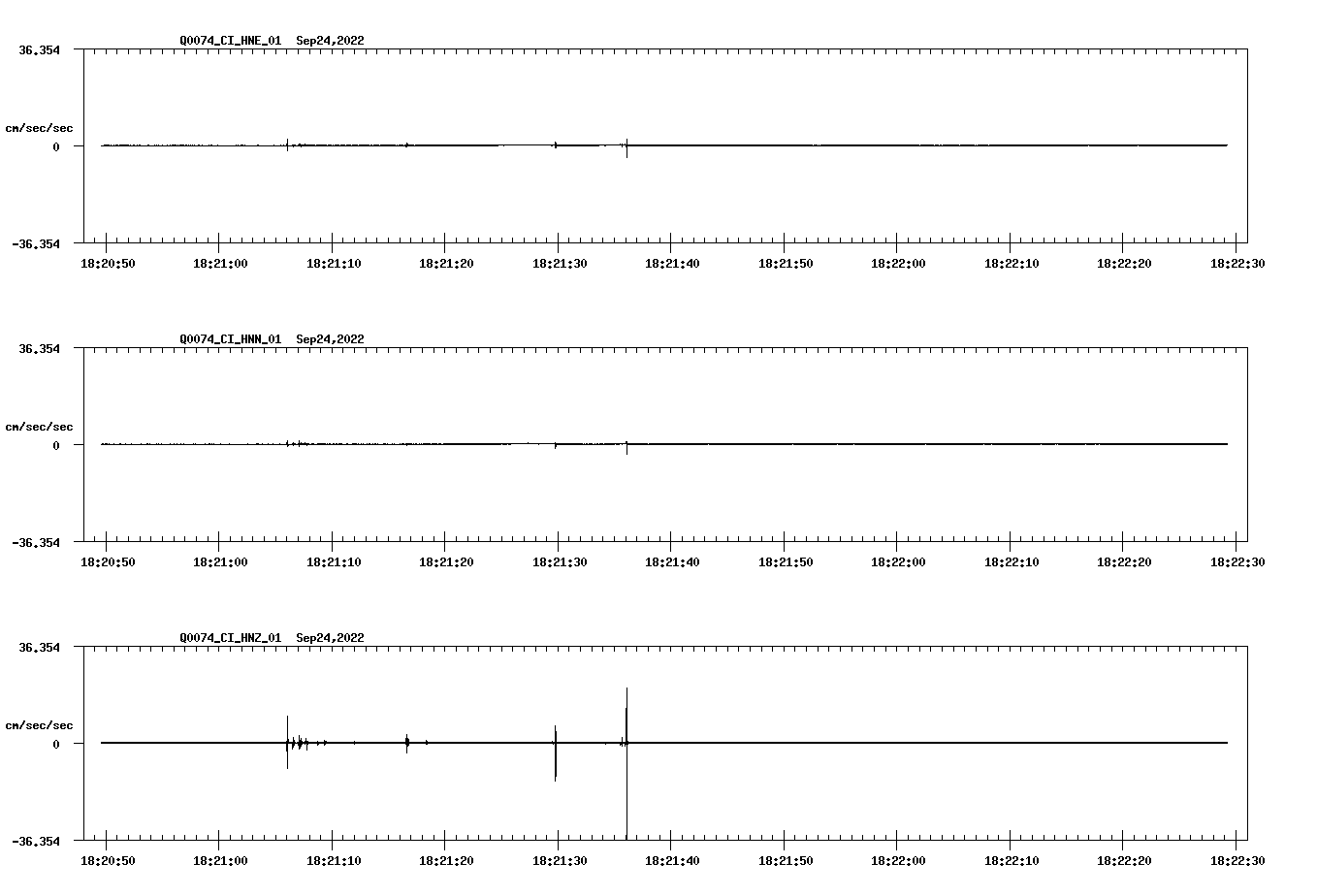 Q0074_CI_HNE_01  Sep24,2022

36.354

cm/sec/sec

0

-36.354

18:20:50 18:21:00 18:21:10 18:21:20 18:21:30 18:21:40 18:21:50 18:22:00 18:22:10 18:22:20 18:22:30

Q0074_CI_HNN_01  Sep24,2022

36.354

cm/sec/sec

0

-36.354

18:20:50 18:21:00 18:21:10 18:21:20 18:21:30 18:21:40 18:21:50 18:22:00 18:22:10 18:22:20 18:22:30

Q0074_CI_HNZ_01  Sep24,2022

36.354

cm/sec/sec

0

-36.354

18:20:50 18:21:00 18:21:10 18:21:20 18:21:30 18:21:40 18:21:50 18:22:00 18:22:10 18:22:20 18:22:30